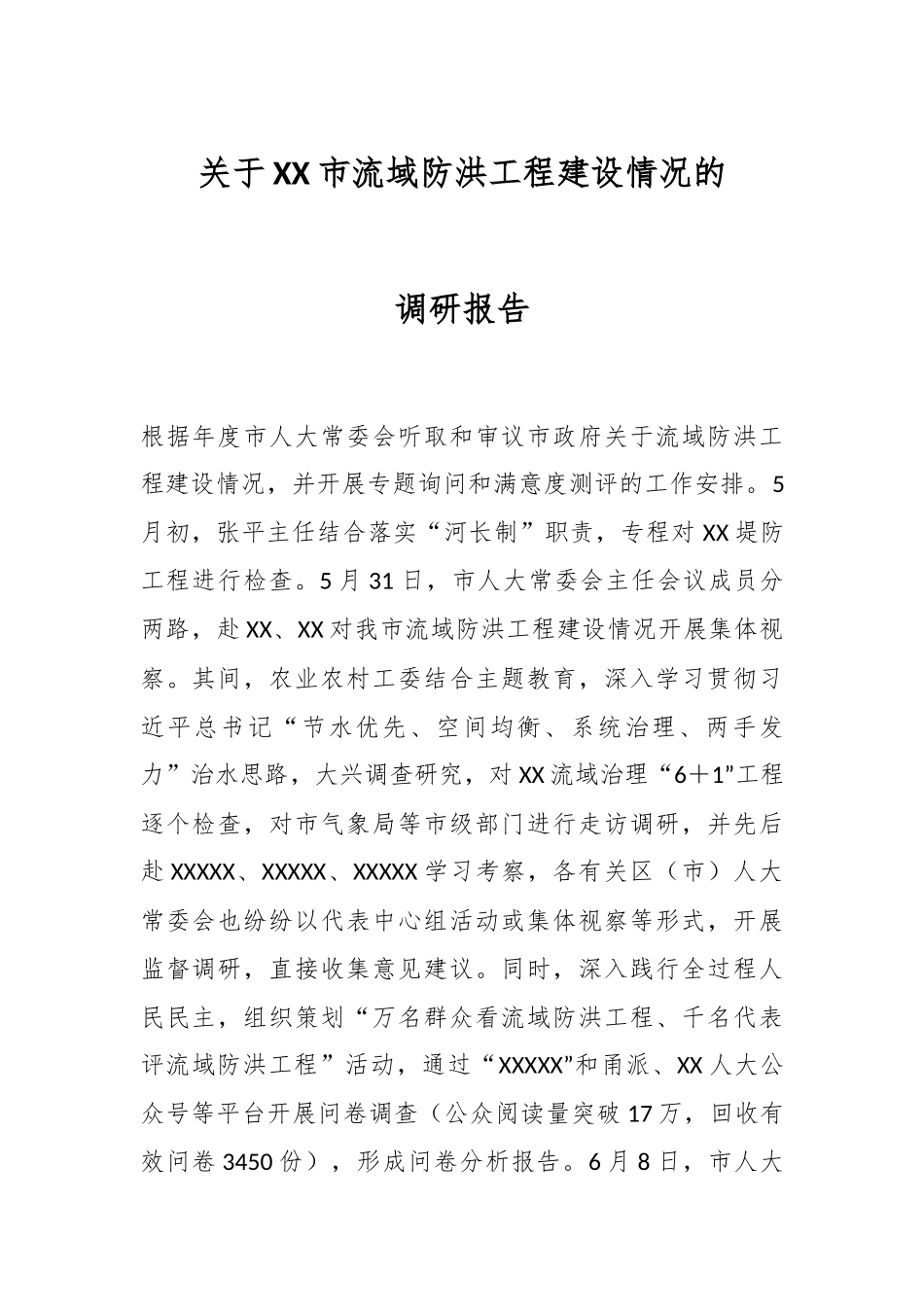 关于XX市流域防洪工程建设情况的

调研报告

根据年度市人大常委会听取和审议市政府关于流域防洪工程建设情况，并开展专题询问和满意度测评的工作安排。5月初，张平主任结合落实“河长制”职责，专程对XX堤防工程进行检查。5月31日，市人大常委会主任会议成员分两路，赴XX、XX对我市流域防洪工程建设情况开展集体视察。其间，农业农村工委结合主题教育，深入学习贯彻习近平总书记“节水优先、空间均衡、系统治理、两手发力”治水思路，大兴调查研究，对XX流域治理“6＋1”工程逐个检查，对市气象局等市级部门进行走访调研，并先后赴XXXXX、XXXXX、XXXXX学习考察，各有关区（市）人大常委会也纷纷以代表中心组活动或集体视察等形式，开展监督调研，直接收集意见建议。同时，深入践行全过程人民民主，组织策划“万名群众看流域防洪工程、千名代表评流域防洪工程”活动，通过“XXXXX”和甬派、XX人大公众号等平台开展问卷调查（公众阅读量突破17万，回收有效问卷3450份），形成问卷分析报告。6月8日，市人大